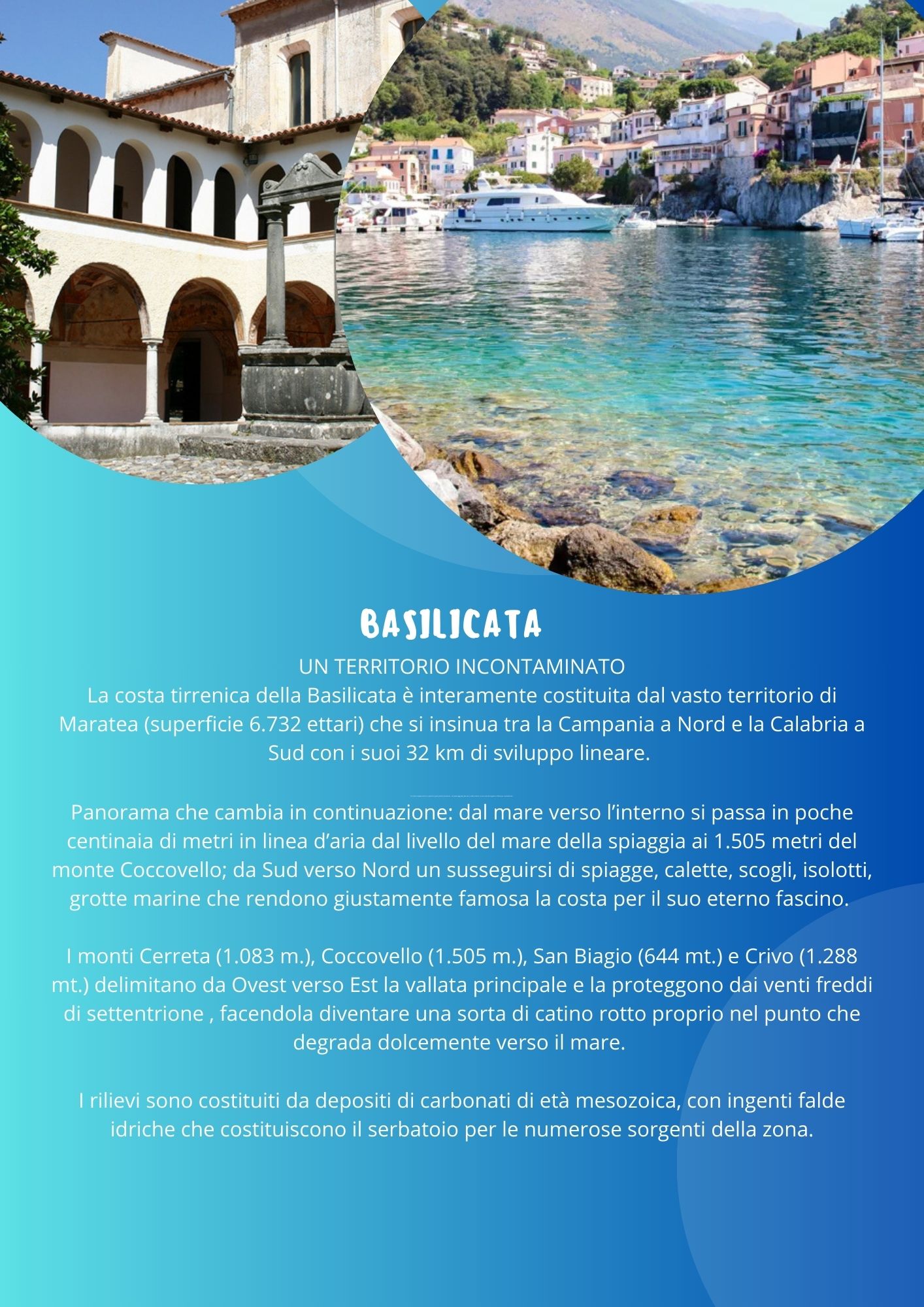 BASILICATA

UN TERRITORIO INCONTAMINATO

La costa tirrenica della Basilicata è interamente costituita dal vasto territorio di Maratea (superficie 6.732 ettari) che si insinua tra la Campania a Nord e la Calabria a Sud con i suoi 32 km di sviluppo lineare.

Panorama che cambia in continuazione: dal mare verso l'interno si passa in poche centinaia di metri in linea d'aria dal livello del mare della spiaggia ai 1.505 metri del monte Coccovello; da Sud verso Nord un susseguirsi di spiagge, calette, scogli, isolotti, grotte marine che rendono giustamente famosa la costa per il suo eterno fascino.

I monti Cerreta (1.083 m.), Coccovello (1.505 m.), San Biagio (644 mt.) e Crivo (1.288 mt.) delimitano da Ovest verso Est la vallata principale e la proteggono dai venti freddi di settentrione , facendola diventare una sorta di catino rotto proprio nel punto che degrada dolcemente verso il mare.

I rilievi sono costituiti da depositi di carbonati di età mesozoica, con ingenti falde idriche che costituiscono il serbatoio per le numerose sorgenti della zona.